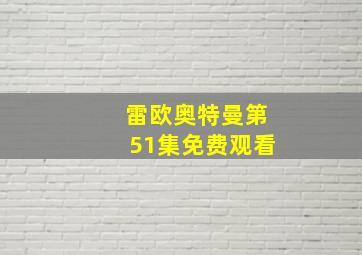 雷欧奥特曼第51集免费观看